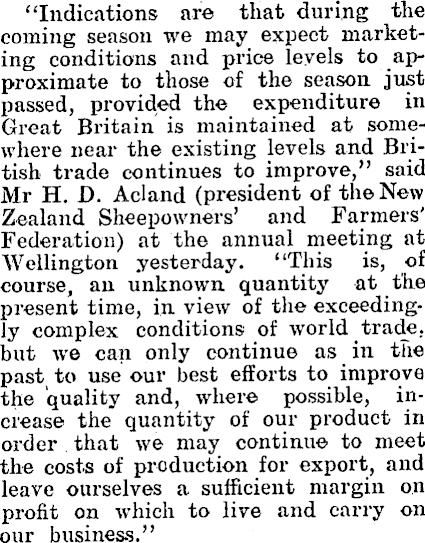 "Indications are that during the coming season we may expect marketing conditions and price levels to approximate to those of the season just passed, provided the expenditure in Great Britain is maintained at somewhere near the existing levels and British trade continues to improve," said Mr H. D. Acland (president of the New Zealand Sheepowners' and Farmers' Federation) at the annual meeting at Wellington yesterday. "This is, of course, an unknown quantity at the present time, in view of the exceedingly complex conditions of world trade, but we can only continue as in the past to use our best efforts to improve the quality and, where possible, increase the quantity of our product in order that we may continue to meet the costs of production for export, and leave ourselves a sufficient margin on profit on which to live and carry on our business."